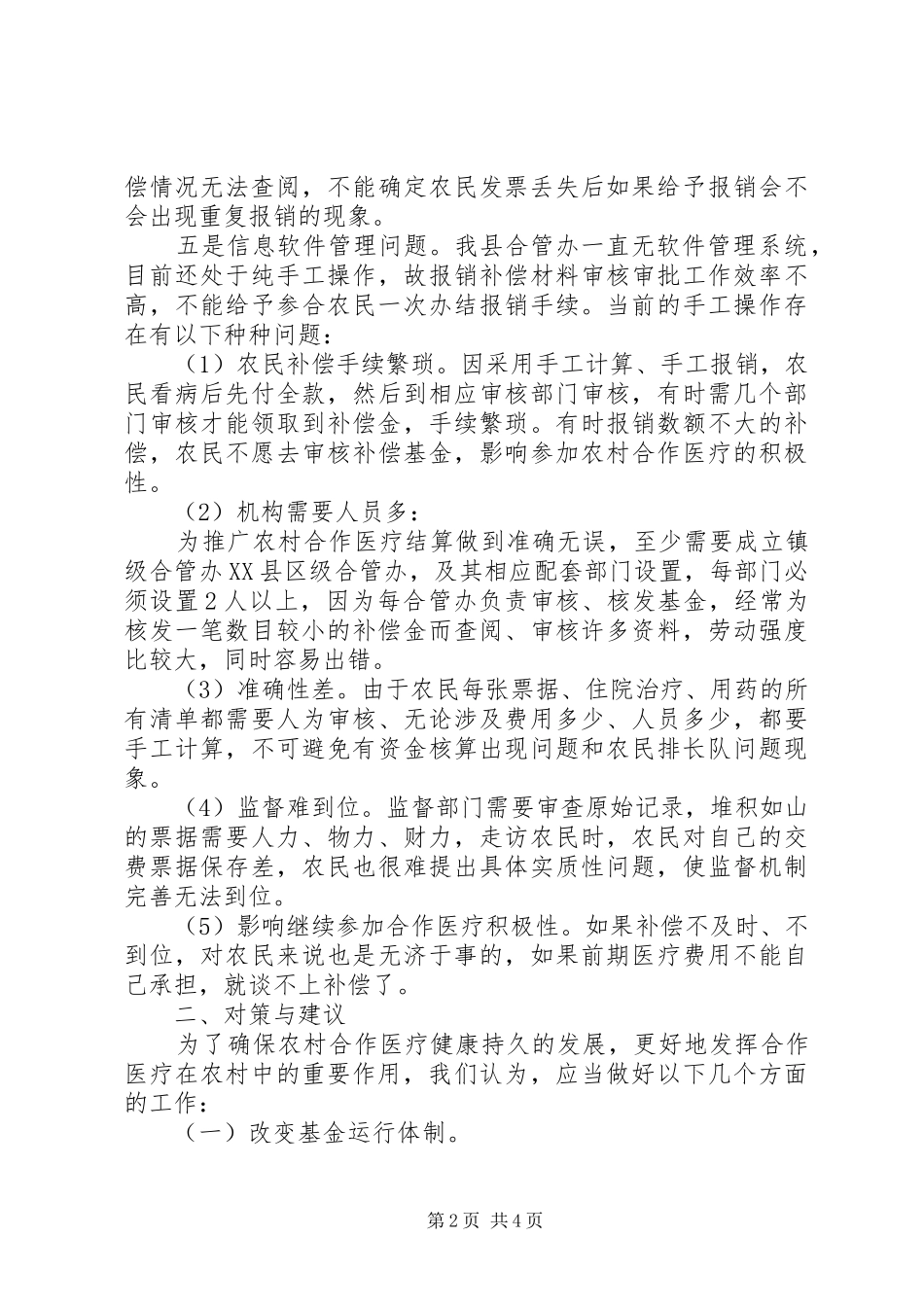 偿情况无法查阅，不能确定农民发票丢失后如果给予报销会不会出现重复报销的现象。

五是信息软件管理问题。我县合管办一直无软件管理系统，目前还处于纯手工操作，故报销补偿材料审核审批工作效率不高，不能给予参合农民一次办结报销手续。当前的手工操作存在有以下种种问题：

（1）农民补偿手续繁琐。因采用手工计算、手工报销，农民看病后先付全款，然后到相应审核部门审核，有时需几个部门审核才能领取到补偿金，手续繁琐。有时报销数额不大的补偿，农民不愿去审核补偿基金，影响参加农村合作医疗的积极性。

（2）机构需要人员多：

为推广农村合作医疗结算做到准确无误，至少需要成立镇级合管办XX县区级合管办，及其相应配套部门设置，每部门必须设置2人以上，因为每合管办负责审核、核发基金，经常为核发一笔数目较小的补偿金而查阅、审核许多资料，劳动强度比较大，同时容易出错。

（3）准确性差。由于农民每张票据、住院治疗、用药的所有清单都需要人为审核、无论涉及费用多少、人员多少，都要手工计算，不可避免有资金核算出现问题和农民排长队问题现象。

（4）监督难到位。监督部门需要审查原始记录，堆积如山的票据需要人力、物力、财力，走访农民时，农民对自己的交费票据保存差，农民也很难提出具体实质性问题，使监督机制完善无法到位。

（5）影响继续参加合作医疗积极性。如果补偿不及时、不到位，对农民来说也是无济于事的，如果前期医疗费用不能自己承担，就谈不上补偿了。

二、对策与建议

为了确保农村合作医疗健康持久的发展，更好地发挥合作医疗在农村中的重要作用，我们认为，应当做好以下几个方面的工作：

（一）改变基金运行体制。

第2页 共4页